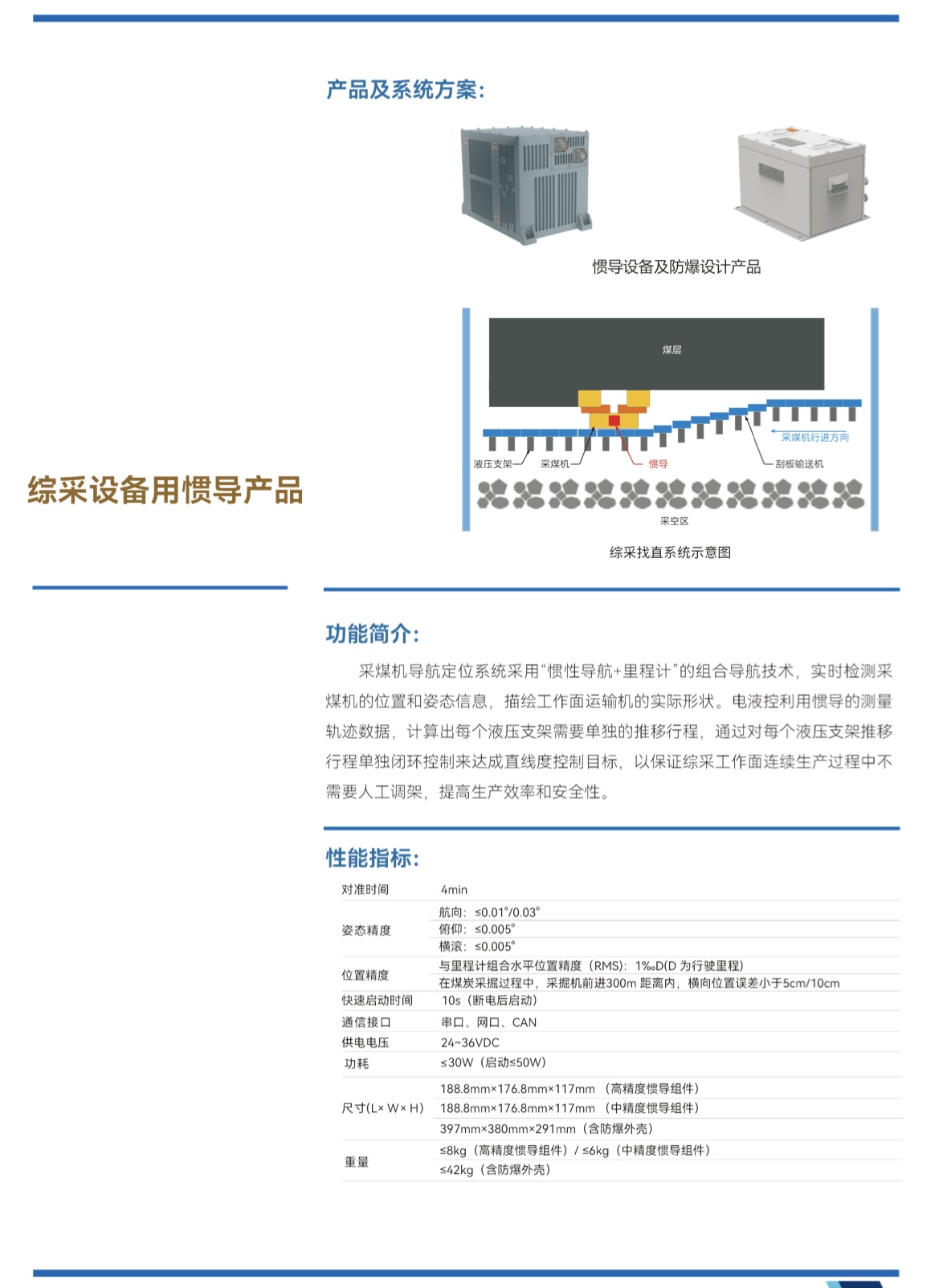 产品及系统方案:

惯导设备及防爆设计产品

煤层

采煤机行进方向

液压支架 采煤机 惯导 刮板输送机

采空区

综采找直系统示意图

综采设备用惯导产品

功能简介:

采煤机导航定位系统采用“惯性导航+里程计”的组合导航技术，实时检测采煤机的位置和姿态信息，描绘工作面运输机的实际形状。电液控利用惯导的测量轨迹数据，计算出每个液压支架需要单独的推移行程，通过对每个液压支架推移行程单独闭环控制来达成直线度控制目标，以保证综采工作面连续生产过程中不需要人工调架，提高生产效率和安全性。

性能指标:

| 对准时间 | 4min |
|---|---|
| 姿态精度 | 航向：≤0.01°/0.03° |
| | 俯仰：≤0.005° |
| | 横滚：≤0.005° |
| 位置精度 | 与里程计组合水平位置精度（RMS）：1‰D(D 为行驶里程) |
| | 在煤炭采掘过程中，采掘机前进300m 距离内，横向位置误差小于5cm/10cm |
| 快速启动时间 | 10s（断电后启动） |
| 通信接口 | 串口、网口、CAN |
| 供电电压 | 24~36VDC |
| 功耗 | ≤30W（启动≤50W） |
| 尺寸(L× W× H) | 188.8mm×176.8mm×117mm （高精度惯导组件） |
| | 188.8mm×176.8mm×117mm （中精度惯导组件） |
| | 397mm×380mm×291mm（含防爆外壳） |
| 重量 | ≤8kg（高精度惯导组件）/ ≤6kg（中精度惯导组件） |
| | ≤42kg（含防爆外壳） |